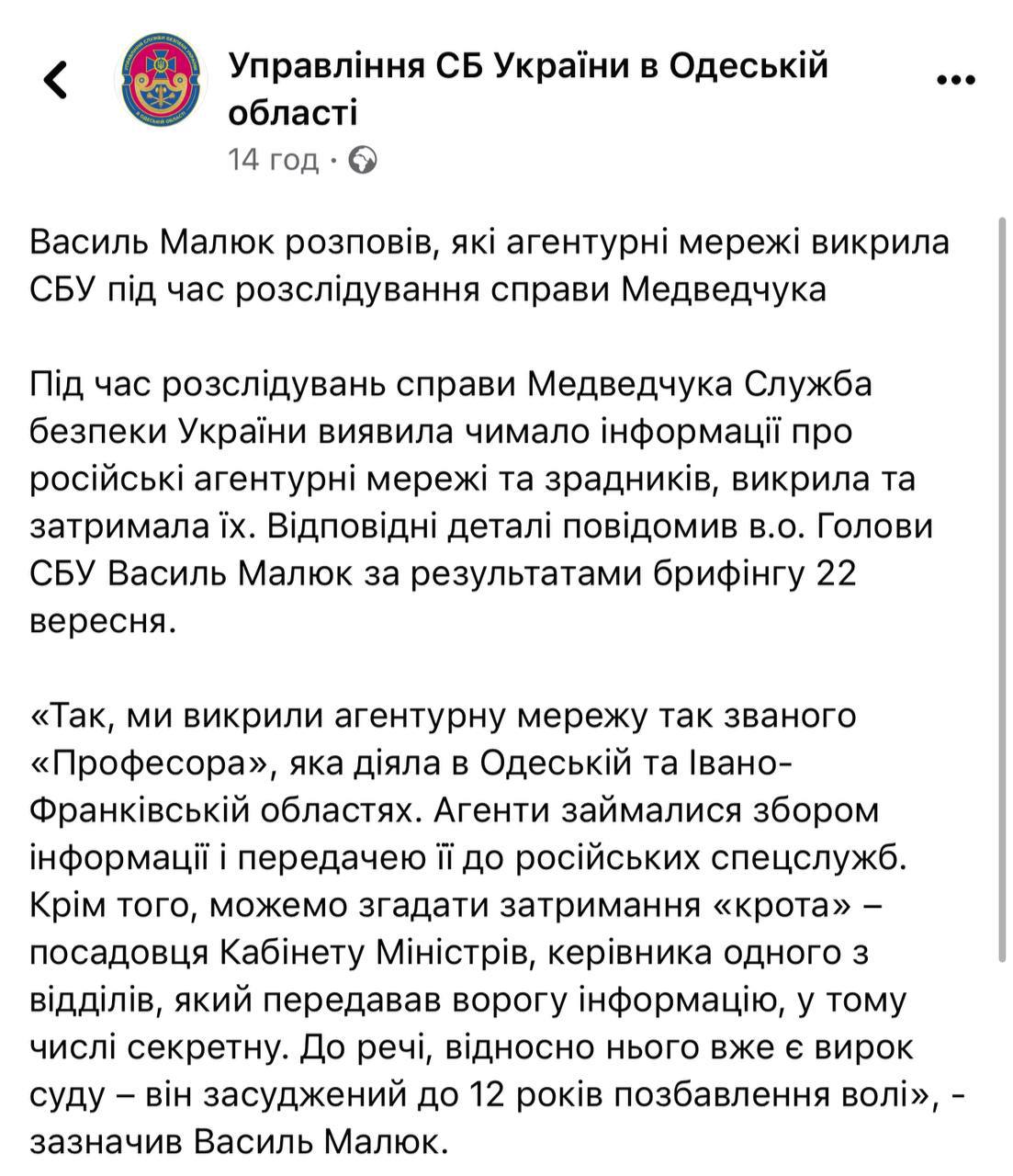 Управління СБ України в Одеській області

14 год ·

Василь Малюк розповів, які агентурні мережі викрила СБУ під час розслідування справи Медведчука

Під час розслідувань справи Медведчука Служба безпеки України виявила чимало інформації про російські агентурні мережі та зрадників, викрила та затримала їх. Відповідні деталі повідомив в.о. Голови СБУ Василь Малюк за результатами брифінгу 22 вересня.

«Так, ми викрили агентурну мережу так званого «Професора», яка діяла в Одеській та Івано-Франківській областях. Агенти займалися збором інформації і передачею її до російських спецслужб. Крім того, можемо згадати затримання «крота» – посадовця Кабінету Міністрів, керівника одного з відділів, який передавав ворогу інформацію, у тому числі секретну. До речі, відносно нього вже є вирок суду – він засуджений до 12 років позбавлення волі», - зазначив Василь Малюк.